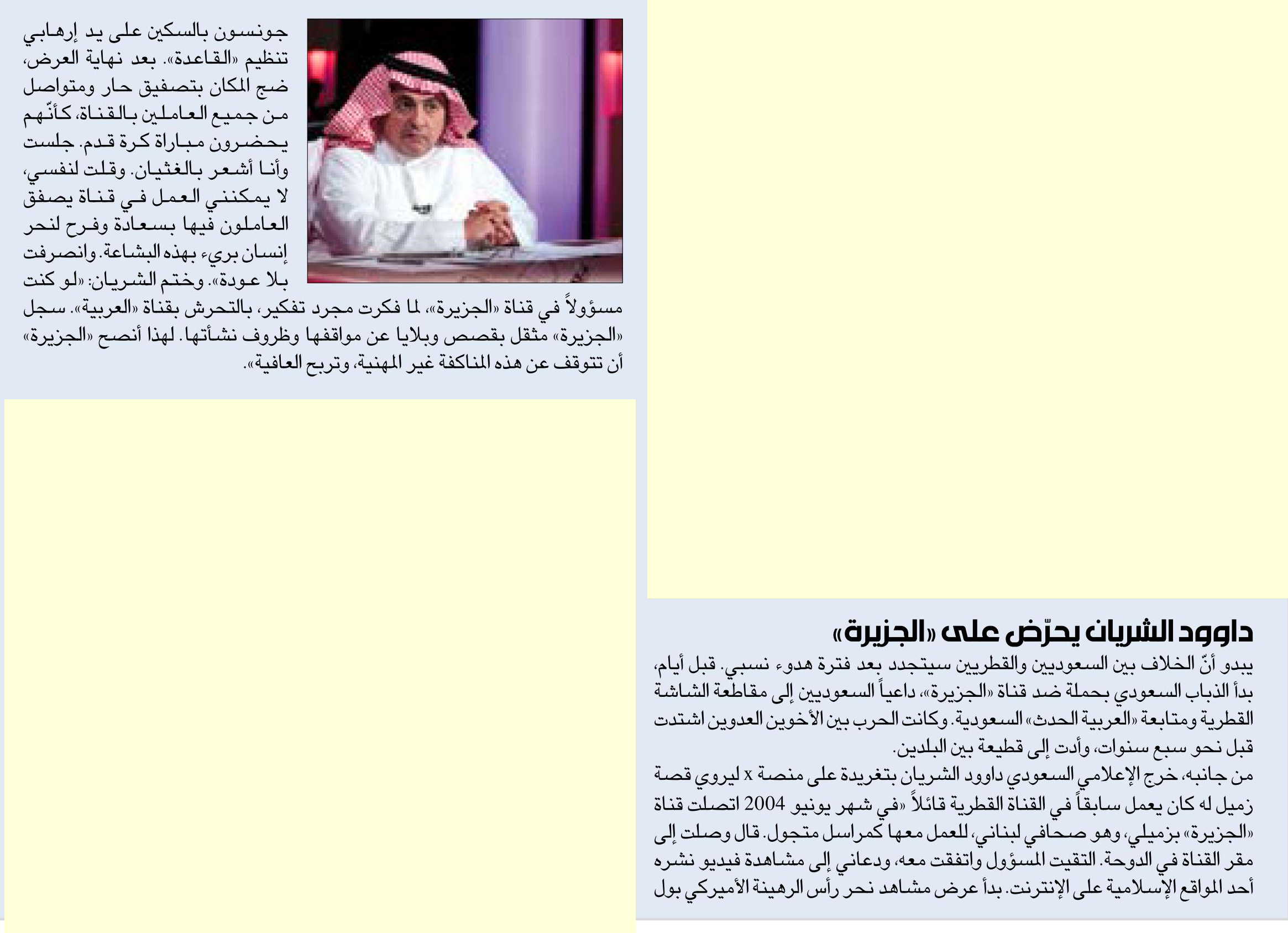 داوود الشريان يحرّض على «الجزيرة»

يبدو أنّ الخلاف بين السعوديين والقطريين سيتجدد بعد فترة هدوء نسبي. قبل أيام، بدأ الذباب السعودي بحملة ضد قناة «الجزيرة»، داعياً السعوديين إلى مقاطعة الشاشة القطرية ومتابعة «العربية الحدث» السعودية. وكانت الحرب بين الأخوين العدوين اشتدت قبل نحو سبع سنوات، وأدت إلى قطيعة بين البلدين.

من جانبه، خرج الإعلامي السعودي داوود الشريان بتغريدة على منصة x ليروي قصة زميل له كان يعمل سابقاً في القناة القطرية قائلاً «في شهر يونيو 2004 اتصلت قناة «الجزيرة» بزميلي، وهو صحافي لبناني، للعمل معها كمراسل متجول. قال وصلت إلى مقر القناة في الدوحة. التقيت المسؤول واتفقت معه، ودعاني إلى مشاهدة فيديو نشره أحد المواقع الإسلامية على الإنترنت. بدأ عرض مشاهد نحر رأس الرهينة الأميركي بول جونسون بالسكين على يد إرهابي تنظيم «القاعدة». بعد نهاية العرض، ضج المكان بتصفيق حار ومتواصل من جميع العاملين بالقناة، كأنّهم يحضرون مباراة كرة قدم. جلست وأنا أشعر بالغثيان. وقلت لنفسي، لا يمكنني العمل في قناة يصفق العاملون فيها بسعادة وفرح لنحر إنسان بريء بهذه البشاعة. وانصرفت بلا عودة». وختم الشريان: «لو كنت مسؤولاً في قناة «الجزيرة»، لما فكرت مجرد تفكير، بالتحرش بقناة «العربية». سجل «الجزيرة» مثقل بقصص وبلايا عن مواقفها وظروف نشأتها. لهذا أنصح «الجزيرة» أن تتوقف عن هذه المناكفة غير المهنية، وتربح العافية».